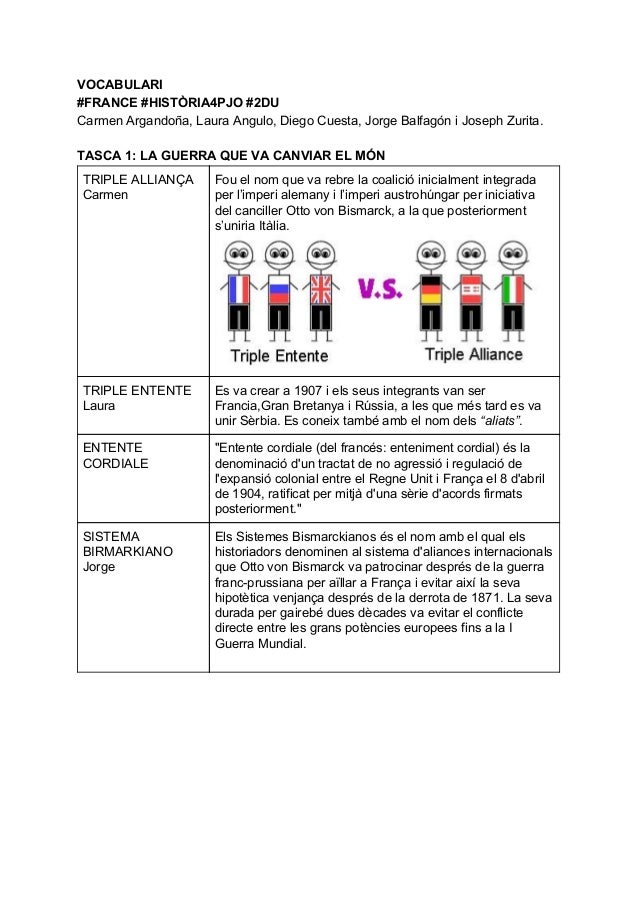 VOCABULARI
#FRANCE #HISTÒRIA4PJO #2DU
Carmen Argandoña, Laura Angulo, Diego Cuesta, Jorge Balfagón i Joseph Zurita.

TASCA 1: LA GUERRA QUE VA CANVIAR EL MÓN

| | |
|---|---|
| TRIPLE ALLIANÇA Carmen | Fou el nom que va rebre la coalició inicialment integrada per l'imperi alemany i l'imperi austrohúngar per iniciativa del canciller Otto von Bismarck, a la que posteriorment s'uniria Itàlia. V.S. Triple Entente Triple Alliance |
| TRIPLE ENTENTE Laura | Es va crear a 1907 i els seus integrants van ser Francia,Gran Bretanya i Rússia, a les que més tard es va unir Sèrbia. Es coneix també amb el nom dels *"aliats"*. |
| ENTENTE CORDIALE | "Entente cordiale (del francés: enteniment cordial) és la denominació d'un tractat de no agressió i regulació de l'expansió colonial entre el Regne Unit i França el 8 d'abril de 1904, ratificat per mitjà d'una sèrie d'acords firmats posteriorment." |
| SISTEMA BIRMARKIANO Jorge | Els Sistemes Bismarckianos és el nom amb el qual els historiadors denominen al sistema d'aliances internacionals que Otto von Bismarck va patrocinar després de la guerra franc-prussiana per aïllar a França i evitar així la seva hipotètica venjança després de la derrota de 1871. La seva durada per gairebé dues dècades va evitar el conflicte directe entre les grans potències europees fins a la I Guerra Mundial. |